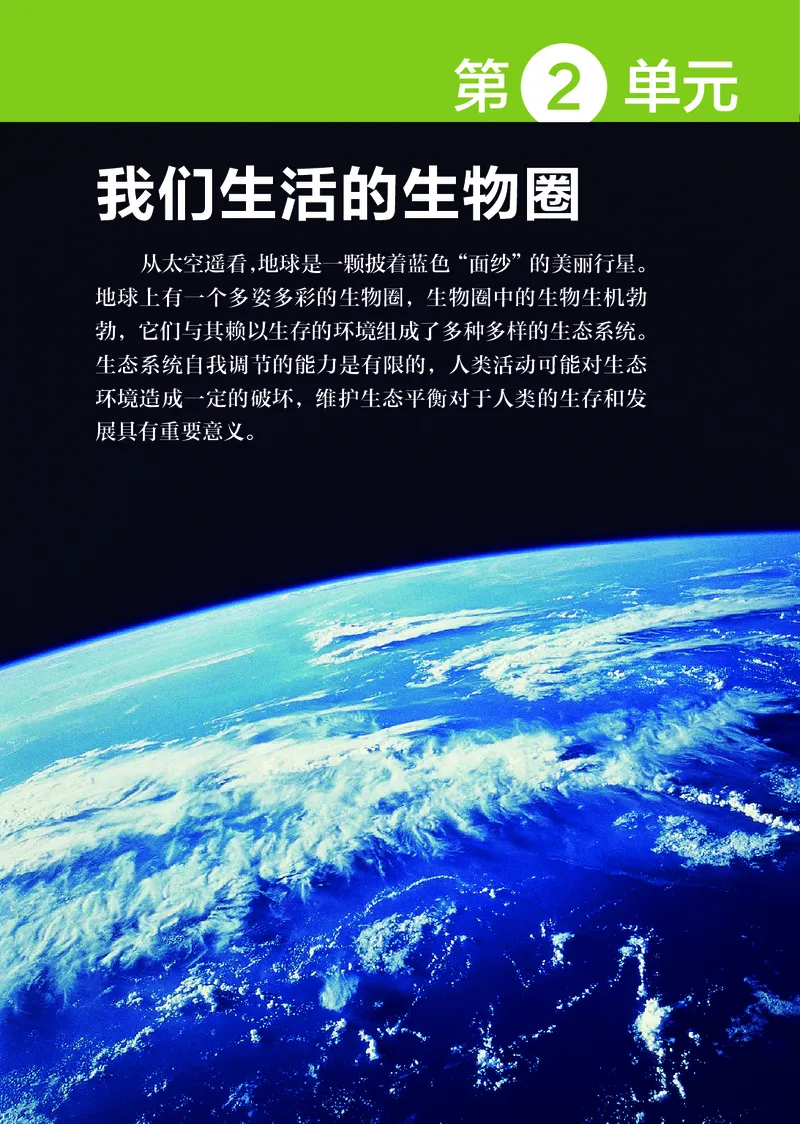 第 2 单元

我们生活的生物圈

从太空遥看,地球是一颗披着蓝色“面纱”的美丽行星。地球上有一个多姿多彩的生物圈，生物圈中的生物生机勃勃，它们与其赖以生存的环境组成了多种多样的生态系统。生态系统自我调节的能力是有限的，人类活动可能对生态环境造成一定的破坏，维护生态平衡对于人类的生存和发展具有重要意义。